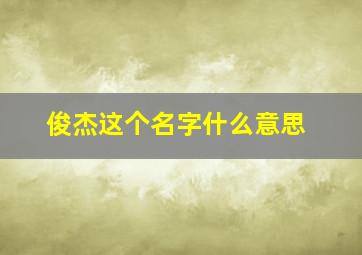 俊杰这个名字什么意思